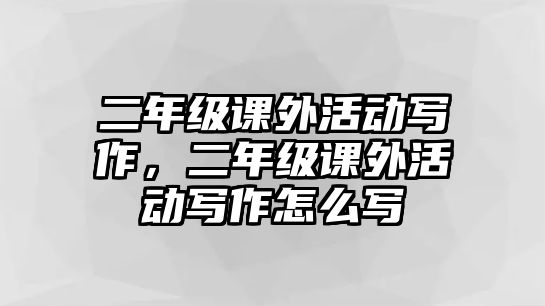 二年级课外活动写作，二年级课外活动写作怎么写